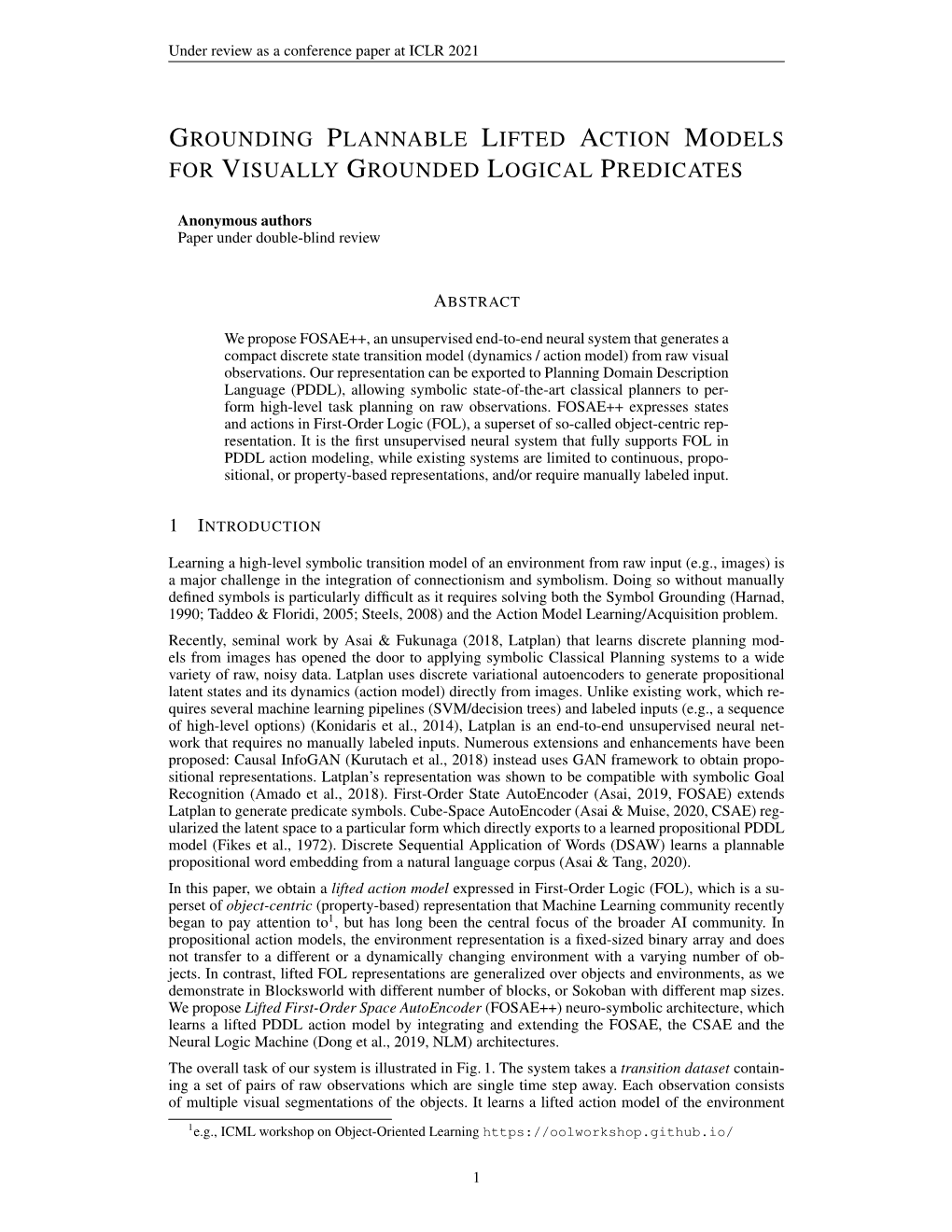 Under review as a conference paper at ICLR 2021

GROUNDING PLANNABLE LIFTED ACTION MODELS FOR VISUALLY GROUNDED LOGICAL PREDICATES

Anonymous authors
Paper under double-blind review

ABSTRACT

We propose FOSAE++, an unsupervised end-to-end neural system that generates a compact discrete state transition model (dynamics / action model) from raw visual observations. Our representation can be exported to Planning Domain Description Language (PDDL), allowing symbolic state-of-the-art classical planners to perform high-level task planning on raw observations. FOSAE++ expresses states and actions in First-Order Logic (FOL), a superset of so-called object-centric representation. It is the first unsupervised neural system that fully supports FOL in PDDL action modeling, while existing systems are limited to continuous, propositional, or property-based representations, and/or require manually labeled input.

1 INTRODUCTION

Learning a high-level symbolic transition model of an environment from raw input (e.g., images) is a major challenge in the integration of connectionism and symbolism. Doing so without manually defined symbols is particularly difficult as it requires solving both the Symbol Grounding (Harnad, 1990; Taddeo & Floridi, 2005; Steels, 2008) and the Action Model Learning/Acquisition problem.

Recently, seminal work by Asai & Fukunaga (2018, Latplan) that learns discrete planning models from images has opened the door to applying symbolic Classical Planning systems to a wide variety of raw, noisy data. Latplan uses discrete variational autoencoders to generate propositional latent states and its dynamics (action model) directly from images. Unlike existing work, which requires several machine learning pipelines (SVM/decision trees) and labeled inputs (e.g., a sequence of high-level options) (Konidaris et al., 2014), Latplan is an end-to-end unsupervised neural network that requires no manually labeled inputs. Numerous extensions and enhancements have been proposed: Causal InfoGAN (Kurutach et al., 2018) instead uses GAN framework to obtain propositional representations. Latplan's representation was shown to be compatible with symbolic Goal Recognition (Amado et al., 2018). First-Order State AutoEncoder (Asai, 2019, FOSAE) extends Latplan to generate predicate symbols. Cube-Space AutoEncoder (Asai & Muise, 2020, CSAE) regularized the latent space to a particular form which directly exports to a learned propositional PDDL model (Fikes et al., 1972). Discrete Sequential Application of Words (DSAW) learns a plannable propositional word embedding from a natural language corpus (Asai & Tang, 2020).

In this paper, we obtain a lifted action model expressed in First-Order Logic (FOL), which is a superset of object-centric (property-based) representation that Machine Learning community recently began to pay attention to$^1$, but has long been the central focus of the broader AI community. In propositional action models, the environment representation is a fixed-sized binary array and does not transfer to a different or a dynamically changing environment with a varying number of objects. In contrast, lifted FOL representations are generalized over objects and environments, as we demonstrate in Blocksworld with different number of blocks, or Sokoban with different map sizes. We propose Lifted First-Order Space AutoEncoder (FOSAE++) neuro-symbolic architecture, which learns a lifted PDDL action model by integrating and extending the FOSAE, the CSAE and the Neural Logic Machine (Dong et al., 2019, NLM) architectures.

The overall task of our system is illustrated in Fig. 1. The system takes a transition dataset containing a set of pairs of raw observations which are single time step away. Each observation consists of multiple visual segmentations of the objects. It learns a lifted action model of the environment

$^1$e.g., ICML workshop on Object-Oriented Learning https://oolworkshop.github.io/

1